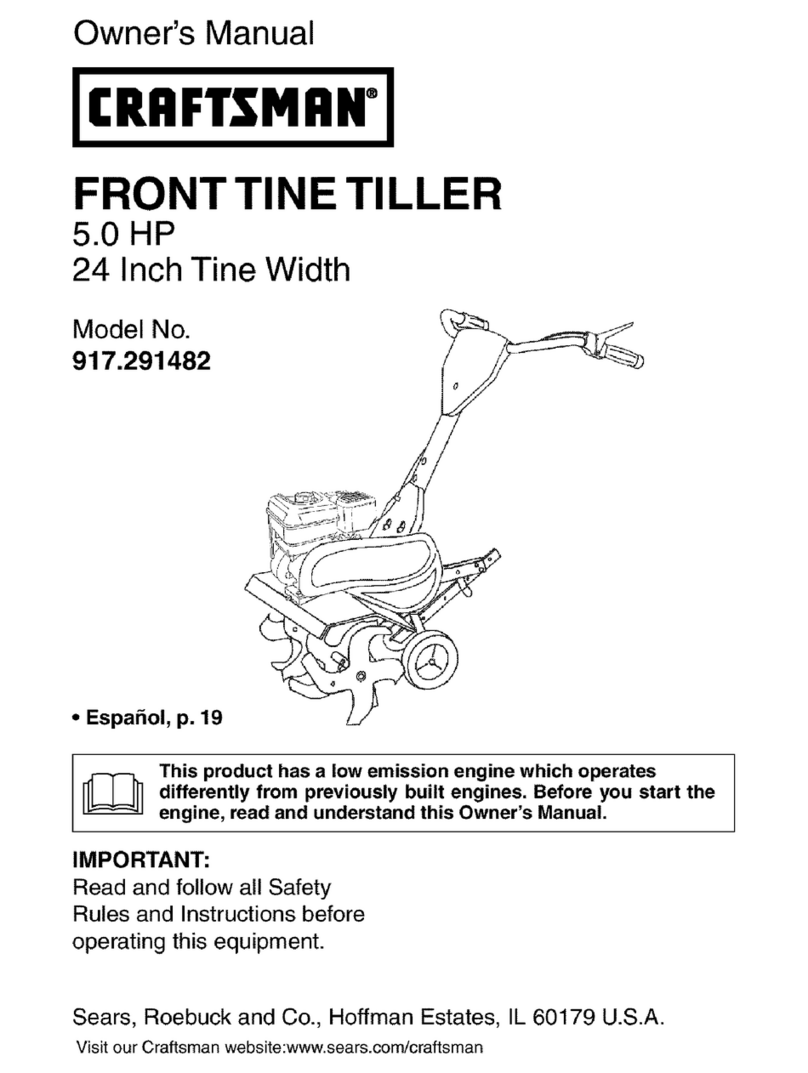 Owner's Manual

CRAFTSMAN®

FRONT TINE TILLER
5.0 HP
24 Inch Tine Width

Model No.
917.291482

• Español, p. 19

This product has a low emission engine which operates differently from previously built engines. Before you start the engine, read and understand this Owner's Manual.

IMPORTANT:
Read and follow all Safety Rules and Instructions before operating this equipment.

Sears, Roebuck and Co., Hoffman Estates, IL 60179 U.S.A.

Visit our Craftsman website:www.sears.com/craftsman